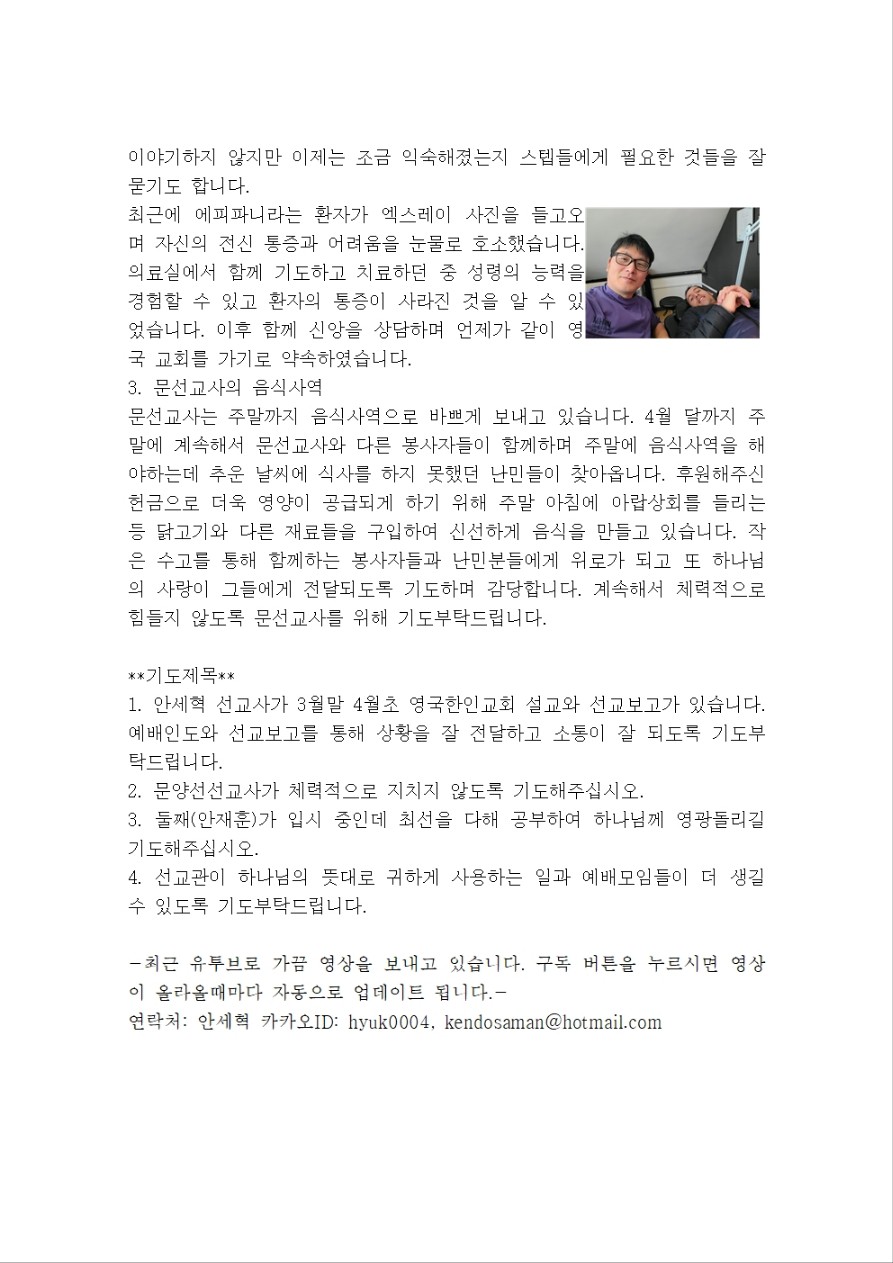 이야기하지 않지만 이제는 조금 익숙해졌는지 스텝들에게 필요한 것들을 잘 묻기도 합니다.

최근에 에피파니라는 환자가 엑스레이 사진을 들고오며 자신의 전신 통증과 어려움을 눈물로 호소했습니다. 의료실에서 함께 기도하고 치료하던 중 성령의 능력을 경험할 수 있고 환자의 통증이 사라진 것을 알 수 있었습니다. 이후 함께 신앙을 상담하며 언제가 같이 영국 교회를 가기로 약속하였습니다.

3. 문선교사의 음식사역

문선교사는 주말까지 음식사역으로 바쁘게 보내고 있습니다. 4월 달까지 주말에 계속해서 문선교사와 다른 봉사자들이 함께하며 주말에 음식사역을 해야하는데 추운 날씨에 식사를 하지 못했던 난민들이 찾아옵니다. 후원해주신 헌금으로 더욱 영양이 공급되게 하기 위해 주말 아침에 아랍상회를 들리는 등 닭고기와 다른 재료들을 구입하여 신선하게 음식을 만들고 있습니다. 작은 수고를 통해 함께하는 봉사자들과 난민분들에게 위로가 되고 또 하나님의 사랑이 그들에게 전달되도록 기도하며 감당합니다. 계속해서 체력적으로 힘들지 않도록 문선교사를 위해 기도부탁드립니다.

**기도제목**

1. 안세혁 선교사가 3월말 4월초 영국한인교회 설교와 선교보고가 있습니다. 예배인도와 선교보고를 통해 상황을 잘 전달하고 소통이 잘 되도록 기도부탁드립니다.

2. 문양선선교사가 체력적으로 지치지 않도록 기도해주십시오.

3. 둘째(안재훈)가 입시 중인데 최선을 다해 공부하여 하나님께 영광돌리길 기도해주십시오.

4. 선교관이 하나님의 뜻대로 귀하게 사용하는 일과 예배모임들이 더 생길 수 있도록 기도부탁드립니다.

-최근 유투브로 가끔 영상을 보내고 있습니다. 구독 버튼을 누르시면 영상이 올라올때마다 자동으로 업데이트 됩니다.-

연락처: 안세혁 카카오ID: hyuk0004, kendosaman@hotmail.com